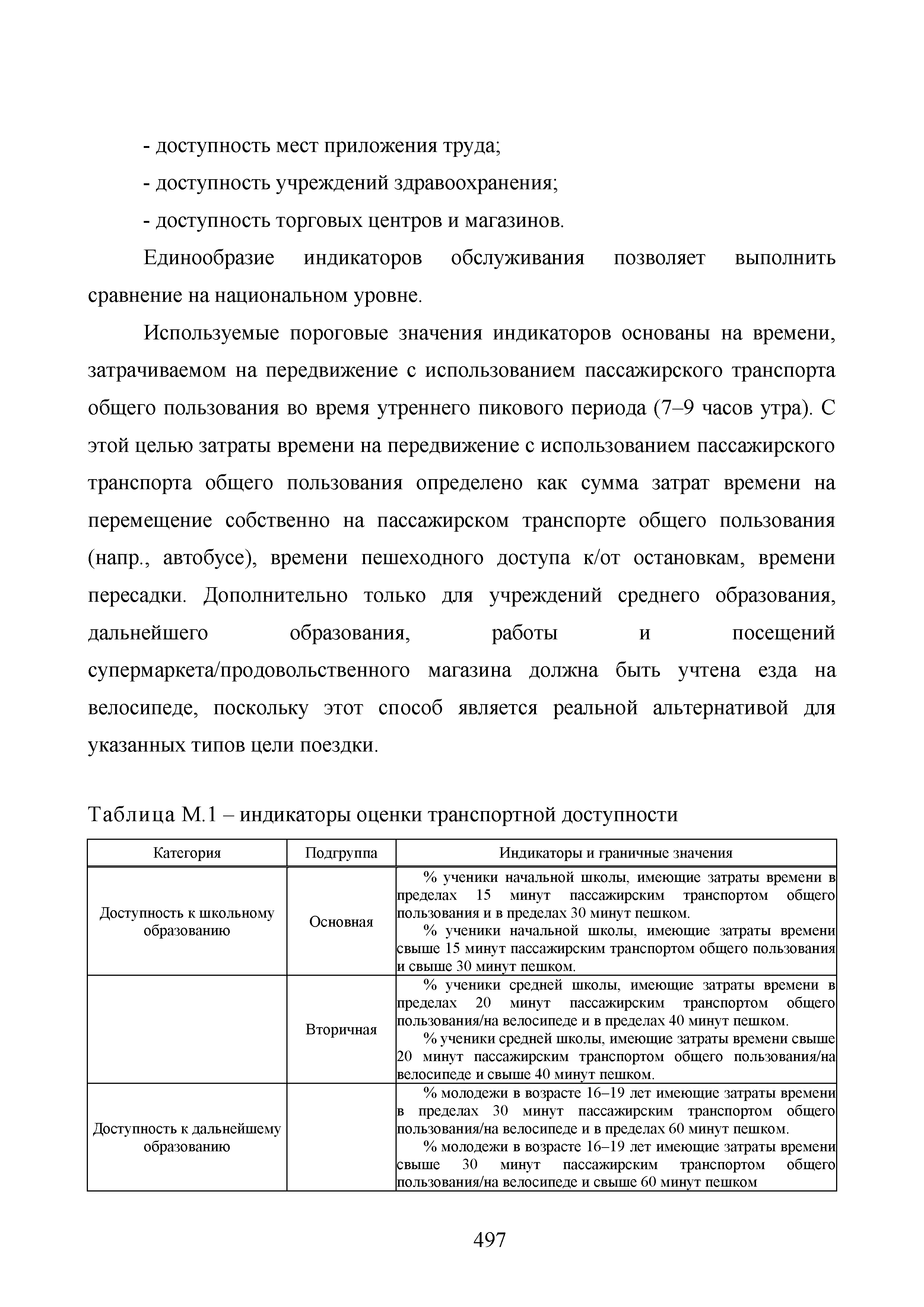 - доступность мест приложения труда;

- доступность учреждений здравоохранения;

- доступность торговых центров и магазинов.

Единообразие индикаторов обслуживания позволяет выполнить сравнение на национальном уровне.

Используемые пороговые значения индикаторов основаны на времени, затрачиваемом на передвижение с использованием пассажирского транспорта общего пользования во время утреннего пикового периода (7–9 часов утра). С этой целью затраты времени на передвижение с использованием пассажирского транспорта общего пользования определено как сумма затрат времени на перемещение собственно на пассажирском транспорте общего пользования (напр., автобусе), времени пешеходного доступа к/от остановкам, времени пересадки. Дополнительно только для учреждений среднего образования, дальнейшего образования, работы и посещений супермаркета/продовольственного магазина должна быть учтена езда на велосипеде, поскольку этот способ является реальной альтернативой для указанных типов цели поездки.

Таблица М.1 – индикаторы оценки транспортной доступности

| Категория | Подгруппа | Индикаторы и граничные значения |
|---|---|---|
| Доступность к школьному образованию | Основная | % ученики начальной школы, имеющие затраты времени в пределах 15 минут пассажирским транспортом общего пользования и в пределах 30 минут пешком. % ученики начальной школы, имеющие затраты времени свыше 15 минут пассажирским транспортом общего пользования и свыше 30 минут пешком. |
| | Вторичная | % ученики средней школы, имеющие затраты времени в пределах 20 минут пассажирским транспортом общего пользования/на велосипеде и в пределах 40 минут пешком. % ученики средней школы, имеющие затраты времени свыше 20 минут пассажирским транспортом общего пользования/на велосипеде и свыше 40 минут пешком. |
| Доступность к дальнейшему образованию | | % молодежи в возрасте 16–19 лет имеющие затраты времени в пределах 30 минут пассажирским транспортом общего пользования/на велосипеде и в пределах 60 минут пешком. % молодежи в возрасте 16–19 лет имеющие затраты времени свыше 30 минут пассажирским транспортом общего пользования/на велосипеде и свыше 60 минут пешком |

497